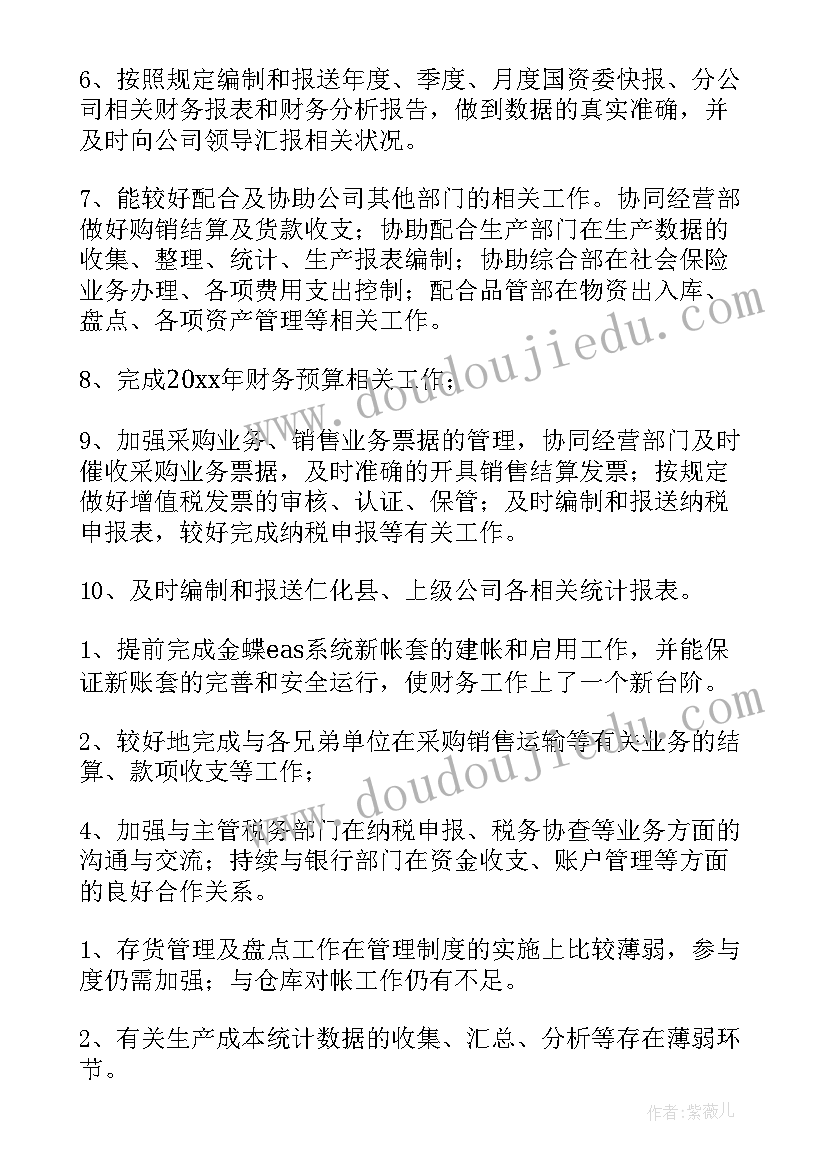 6、按照规定编制和报送年度、季度、月度国资委快报、分公司相关财务报表和财务分析报告，做到数据的真实准确，并及时向公司领导汇报相关状况。

7、能较好配合及协助公司其他部门的相关工作。协同经营部做好购销结算及货款收支；协助配合生产部门在生产数据的收集、整理、统计、生产报表编制；协助综合部在社会保险业务办理、各项费用支出控制；配合品管部在物资出入库、盘点、各项资产管理等相关工作。

8、完成20xx年财务预算相关工作；

9、加强采购业务、销售业务票据的管理，协同经营部门及时催收采购业务票据，及时准确的开具销售结算发票；按规定做好增值税发票的审核、认证、保管；及时编制和报送纳税申报表，较好完成纳税申报等有关工作。

10、及时编制和报送仁化县、上级公司各相关统计报表。

1、提前完成金蝶eas系统新帐套的建帐和启用工作，并能保证新账套的完善和安全运行，使财务工作上了一个新台阶。

2、较好地完成与各兄弟单位在采购销售运输等有关业务的结算、款项收支等工作；

4、加强与主管税务部门在纳税申报、税务协查等业务方面的沟通与交流；持续与银行部门在资金收支、账户管理等方面的良好合作关系。

1、存货管理及盘点工作在管理制度的实施上比较薄弱，参与度仍需加强；与仓库对帐工作仍有不足。

2、有关生产成本统计数据的收集、汇总、分析等存在薄弱环节。

www.doudoujiedu.com

www.doudoujiedu.com

作者：紫薇儿